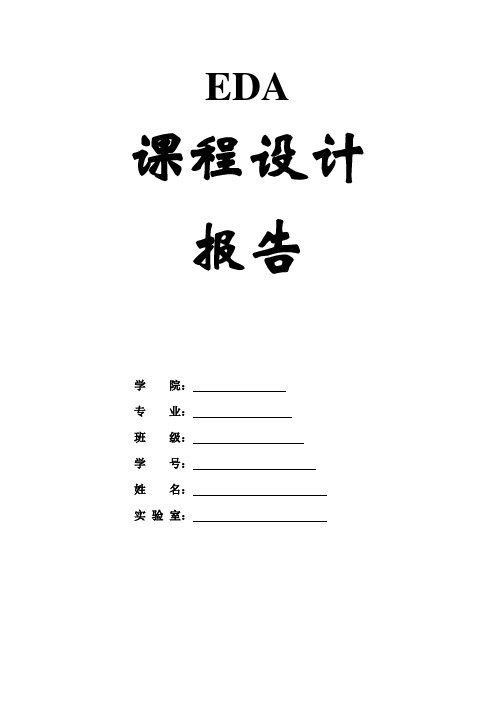 EDA

课程设计

报告

学 院：

专 业：

班 级：

学 号：

姓 名：

实验室：